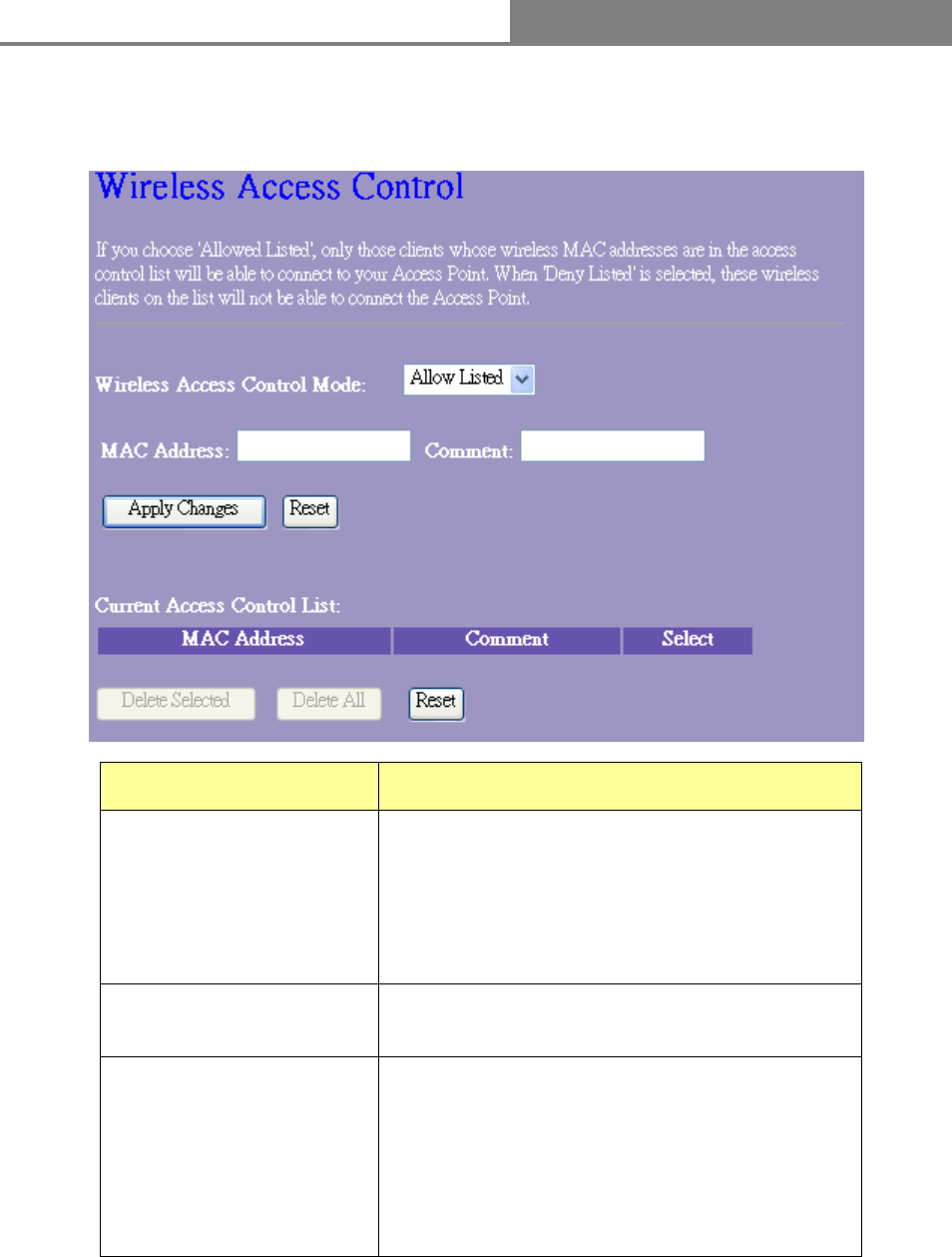 Wireless Access Control

If you choose 'Allowed Listed', only those clients whose wireless MAC addresses are in the access control list will be able to connect to your Access Point. When 'Deny Listed' is selected, these wireless clients on the list will not be able to connect the Access Point.

Wireless Access Control Mode: Allow Listed

MAC Address: Comment:

Apply Changes Reset

Current Access Control List:

| MAC Address | Comment | Select |
|---|---|---|

Delete Selected Delete All Reset